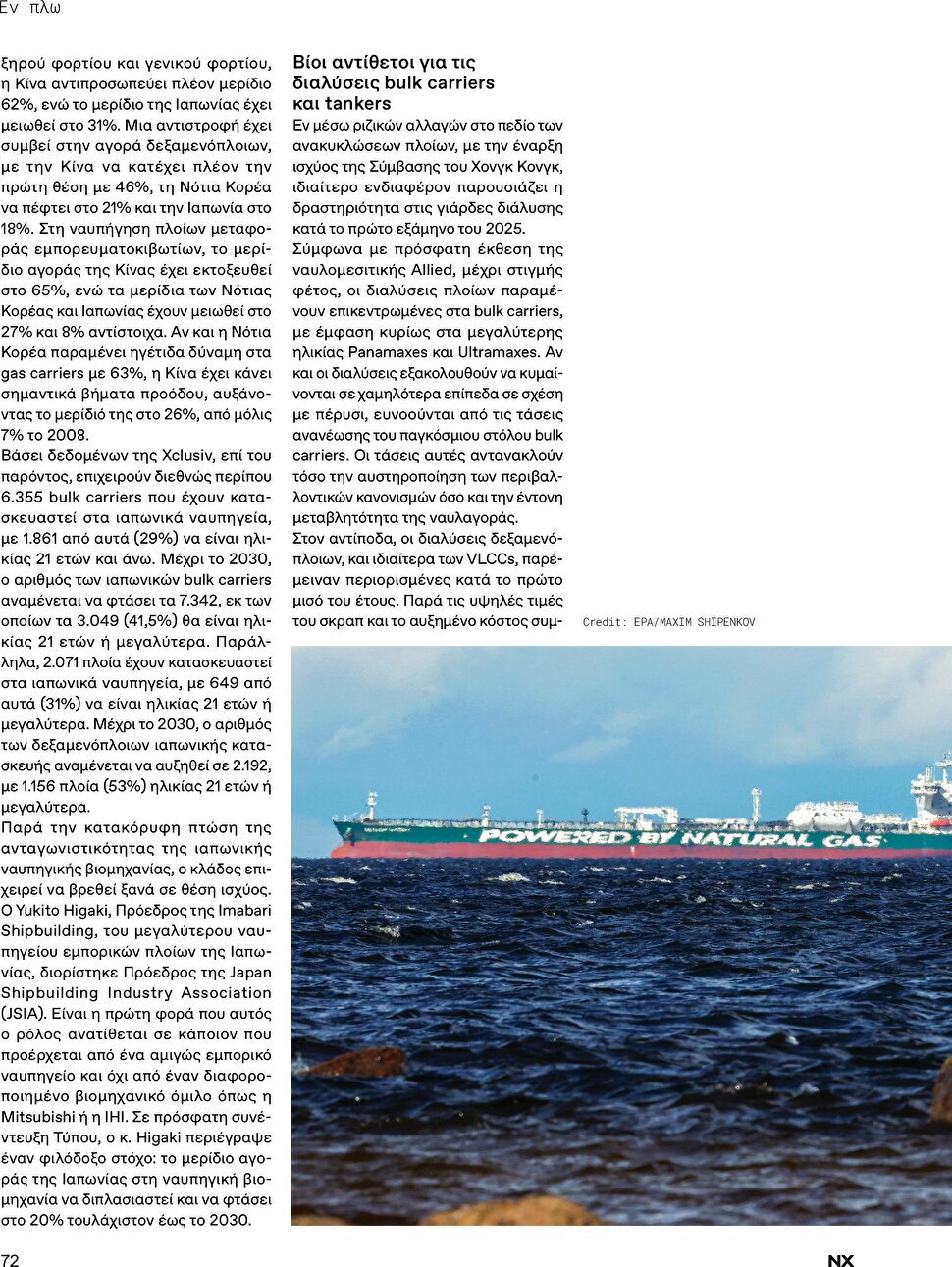 Εν πλω

ξηρού φορτίου και γενικού φορτίου, η Κίνα αντιπροσωπεύει πλέον μερίδιο 62%, ενώ το μερίδιο της Ιαπωνίας έχει μειωθεί στο 31%. Μια αντιστροφή έχει συμβεί στην αγορά δεξαμενόπλοιων, με την Κίνα να κατέχει πλέον την πρώτη θέση με 46%, τη Νότια Κορέα να πέφτει στο 21% και την Ιαπωνία στο 18%. Στη ναυπήγηση πλοίων μεταφοράς εμπορευματοκιβωτίων, το μερίδιο αγοράς της Κίνας έχει εκτοξευθεί στο 65%, ενώ τα μερίδια των Νότιας Κορέας και Ιαπωνίας έχουν μειωθεί στο 27% και 8% αντίστοιχα. Αν και η Νότια Κορέα παραμένει ηγέτιδα δύναμη στα gas carriers με 63%, η Κίνα έχει κάνει σημαντικά βήματα προόδου, αυξάνοντας το μερίδιό της στο 26%, από μόλις 7% το 2008.
Βάσει δεδομένων της Xclusiv, επί του παρόντος, επιχειρούν διεθνώς περίπου 6.355 bulk carriers που έχουν κατασκευαστεί στα ιαπωνικά ναυπηγεία, με 1.861 από αυτά (29%) να είναι ηλικίας 21 ετών και άνω. Μέχρι το 2030, ο αριθμός των ιαπωνικών bulk carriers αναμένεται να φτάσει τα 7.342, εκ των οποίων τα 3.049 (41,5%) θα είναι ηλικίας 21 ετών ή μεγαλύτερα. Παράλληλα, 2.071 πλοία έχουν κατασκευαστεί στα ιαπωνικά ναυπηγεία, με 649 από αυτά (31%) να είναι ηλικίας 21 ετών ή μεγαλύτερα. Μέχρι το 2030, ο αριθμός των δεξαμενόπλοιων ιαπωνικής κατασκευής αναμένεται να αυξηθεί σε 2.192, με 1.156 πλοία (53%) ηλικίας 21 ετών ή μεγαλύτερα.
Παρά την κατακόρυφη πτώση της ανταγωνιστικότητας της ιαπωνικής ναυπηγικής βιομηχανίας, ο κλάδος επιχειρεί να βρεθεί ξανά σε θέση ισχύος. Ο Yukito Higaki, Πρόεδρος της Imabari Shipbuilding, του μεγαλύτερου ναυπηγείου εμπορικών πλοίων της Ιαπωνίας, διορίστηκε Πρόεδρος της Japan Shipbuilding Industry Association (JSIA). Είναι η πρώτη φορά που αυτός ο ρόλος ανατίθεται σε κάποιον που προέρχεται από ένα αμιγώς εμπορικό ναυπηγείο και όχι από έναν διαφοροποιημένο βιομηχανικό όμιλο όπως η Mitsubishi ή η IHI. Σε πρόσφατη συνέντευξη Τύπου, ο κ. Higaki περιέγραψε έναν φιλόδοξο στόχο: το μερίδιο αγοράς της Ιαπωνίας στη ναυπηγική βιομηχανία να διπλασιαστεί και να φτάσει στο 20% τουλάχιστον έως το 2030.

Βίοι αντίθετοι για τις διαλύσεις bulk carriers και tankers
Εν μέσω ριζικών αλλαγών στο πεδίο των ανακυκλώσεων πλοίων, με την έναρξη ισχύος της Σύμβασης του Χονγκ Κονγκ, ιδιαίτερο ενδιαφέρον παρουσιάζει η δραστηριότητα στις γιάρδες διάλυσης κατά το πρώτο εξάμηνο του 2025.
Σύμφωνα με πρόσφατη έκθεση της ναυλομεσιτικής Allied, μέχρι στιγμής φέτος, οι διαλύσεις πλοίων παραμένουν επικεντρωμένες στα bulk carriers, με έμφαση κυρίως στα μεγαλύτερης ηλικίας Panamaxes και Ultramaxes. Αν και οι διαλύσεις εξακολουθούν να κυμαίνονται σε χαμηλότερα επίπεδα σε σχέση με πέρυσι, ευνοούνται από τις τάσεις ανανέωσης του παγκόσμιου στόλου bulk carriers. Οι τάσεις αυτές αντανακλούν τόσο την αυστηροποίηση των περιβαλλοντικών κανονισμών όσο και την έντονη μεταβλητότητα της ναυλαγοράς.
Στον αντίποδα, οι διαλύσεις δεξαμενόπλοιων, και ιδιαίτερα των VLCCs, παρέμειναν περιορισμένες κατά το πρώτο μισό του έτους. Παρά τις υψηλές τιμές του σκραπ και το αυξημένο κόστος συμ-

Credit: EPA/MAXIM SHIPENKOV

POWERED BY NATURAL GAS

72

NX